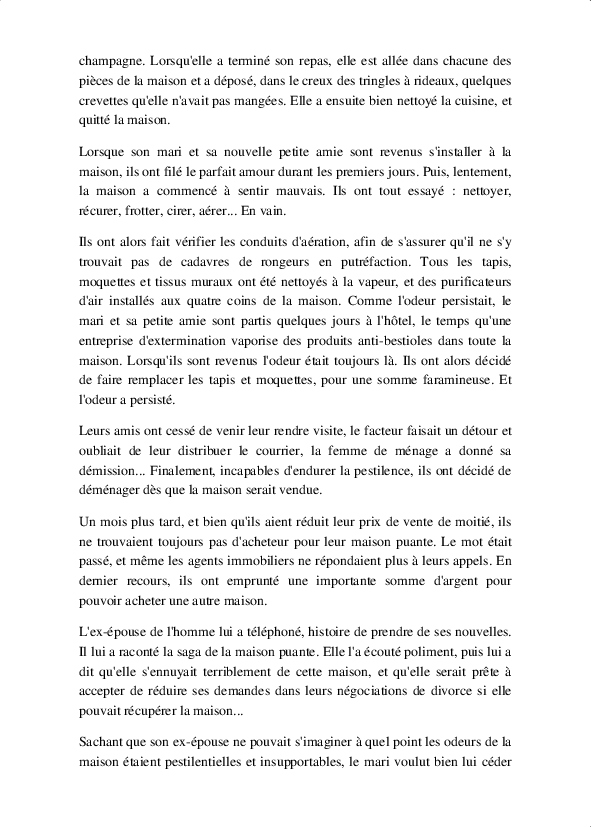 champagne. Lorsqu'elle a terminé son repas, elle est allée dans chacune des pièces de la maison et a déposé, dans le creux des tringles à rideaux, quelques crevettes qu'elle n'avait pas mangées. Elle a ensuite bien nettoyé la cuisine, et quitté la maison.

Lorsque son mari et sa nouvelle petite amie sont revenus s'installer à la maison, ils ont filé le parfait amour durant les premiers jours. Puis, lentement, la maison a commencé à sentir mauvais. Ils ont tout essayé : nettoyer, récurer, frotter, cirer, aérer... En vain.

Ils ont alors fait vérifier les conduits d'aération, afin de s'assurer qu'il ne s'y trouvait pas de cadavres de rongeurs en putréfaction. Tous les tapis, moquettes et tissus muraux ont été nettoyés à la vapeur, et des purificateurs d'air installés aux quatre coins de la maison. Comme l'odeur persistait, le mari et sa petite amie sont partis quelques jours à l'hôtel, le temps qu'une entreprise d'extermination vaporise des produits anti-bestioles dans toute la maison. Lorsqu'ils sont revenus l'odeur était toujours là. Ils ont alors décidé de faire remplacer les tapis et moquettes, pour une somme faramineuse. Et l'odeur a persisté.

Leurs amis ont cessé de venir leur rendre visite, le facteur faisait un détour et oubliait de leur distribuer le courrier, la femme de ménage a donné sa démission... Finalement, incapables d'endurer la pestilence, ils ont décidé de déménager dès que la maison serait vendue.

Un mois plus tard, et bien qu'ils aient réduit leur prix de vente de moitié, ils ne trouvaient toujours pas d'acheteur pour leur maison puante. Le mot était passé, et même les agents immobiliers ne répondaient plus à leurs appels. En dernier recours, ils ont emprunté une importante somme d'argent pour pouvoir acheter une autre maison.

L'ex-épouse de l'homme lui a téléphoné, histoire de prendre de ses nouvelles. Il lui a raconté la saga de la maison puante. Elle l'a écouté poliment, puis lui a dit qu'elle s'ennuyait terriblement de cette maison, et qu'elle serait prête à accepter de réduire ses demandes dans leurs négociations de divorce si elle pouvait récupérer la maison...

Sachant que son ex-épouse ne pouvait s'imaginer à quel point les odeurs de la maison étaient pestilentielles et insupportables, le mari voulut bien lui céder